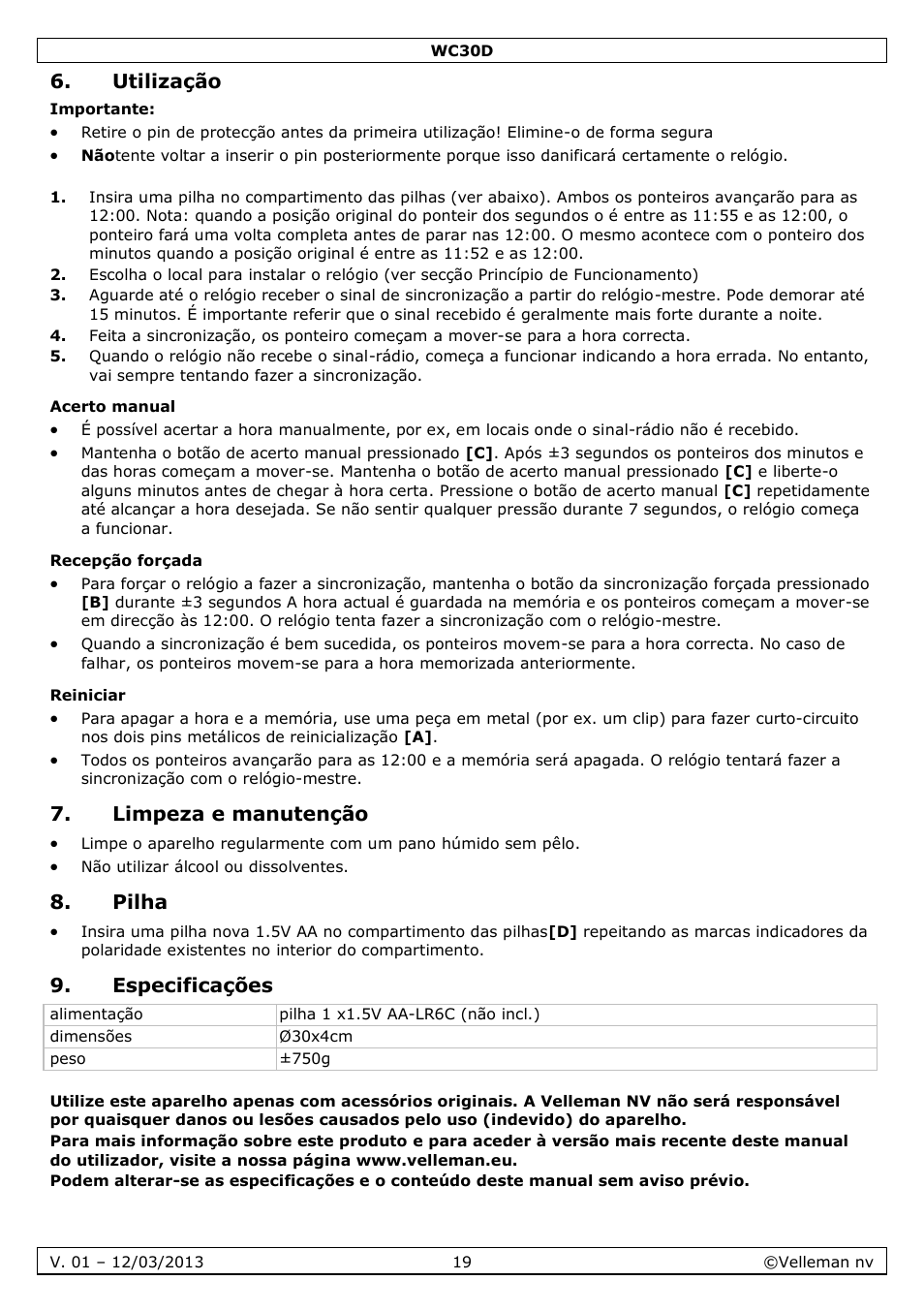 WC30D

6. Utilização

Importante:

• Retire o pin de protecção antes da primeira utilização! Elimine-o de forma segura
• Nãotente voltar a inserir o pin posteriormente porque isso danificará certamente o relógio.

1. Insira uma pilha no compartimento das pilhas (ver abaixo). Ambos os ponteiros avançarão para as 12:00. Nota: quando a posição original do ponteir dos segundos o é entre as 11:55 e as 12:00, o ponteiro fará uma volta completa antes de parar nas 12:00. O mesmo acontece com o ponteiro dos minutos quando a posição original é entre as 11:52 e as 12:00.
2. Escolha o local para instalar o relógio (ver secção Princípio de Funcionamento)
3. Aguarde até o relógio receber o sinal de sincronização a partir do relógio-mestre. Pode demorar até 15 minutos. É importante referir que o sinal recebido é geralmente mais forte durante a noite.
4. Feita a sincronização, os ponteiro começam a mover-se para a hora correcta.
5. Quando o relógio não recebe o sinal-rádio, começa a funcionar indicando a hora errada. No entanto, vai sempre tentando fazer a sincronização.

Acerto manual

• É possível acertar a hora manualmente, por ex, em locais onde o sinal-rádio não é recebido.
• Mantenha o botão de acerto manual pressionado [C]. Após ±3 segundos os ponteiros dos minutos e das horas começam a mover-se. Mantenha o botão de acerto manual pressionado [C] e liberte-o alguns minutos antes de chegar à hora certa. Pressione o botão de acerto manual [C] repetidamente até alcançar a hora desejada. Se não sentir qualquer pressão durante 7 segundos, o relógio começa a funcionar.

Recepção forçada

• Para forçar o relógio a fazer a sincronização, mantenha o botão da sincronização forçada pressionado [B] durante ±3 segundos A hora actual é guardada na memória e os ponteiros começam a mover-se em direcção às 12:00. O relógio tenta fazer a sincronização com o relógio-mestre.
• Quando a sincronização é bem sucedida, os ponteiros movem-se para a hora correcta. No caso de falhar, os ponteiros movem-se para a hora memorizada anteriormente.

Reiniciar

• Para apagar a hora e a memória, use uma peça em metal (por ex. um clip) para fazer curto-circuito nos dois pins metálicos de reinicialização [A].
• Todos os ponteiros avançarão para as 12:00 e a memória será apagada. O relógio tentará fazer a sincronização com o relógio-mestre.

7. Limpeza e manutenção

• Limpe o aparelho regularmente com um pano húmido sem pêlo.
• Não utilizar álcool ou dissolventes.

8. Pilha

• Insira uma pilha nova 1.5V AA no compartimento das pilhas[D] repeitando as marcas indicadores da polaridade existentes no interior do compartimento.

9. Especificações

| alimentação | pilha 1 x1.5V AA-LR6C (não incl.) |
|---|---|
| dimensões | Ø30x4cm |
| peso | ±750g |

Utilize este aparelho apenas com acessórios originais. A Velleman NV não será responsável por quaisquer danos ou lesões causados pelo uso (indevido) do aparelho.
Para mais informação sobre este produto e para aceder à versão mais recente deste manual do utilizador, visite a nossa página www.velleman.eu.
Podem alterar-se as especificações e o conteúdo deste manual sem aviso prévio.

V. 01 – 12/03/2013 19 ©Velleman nv